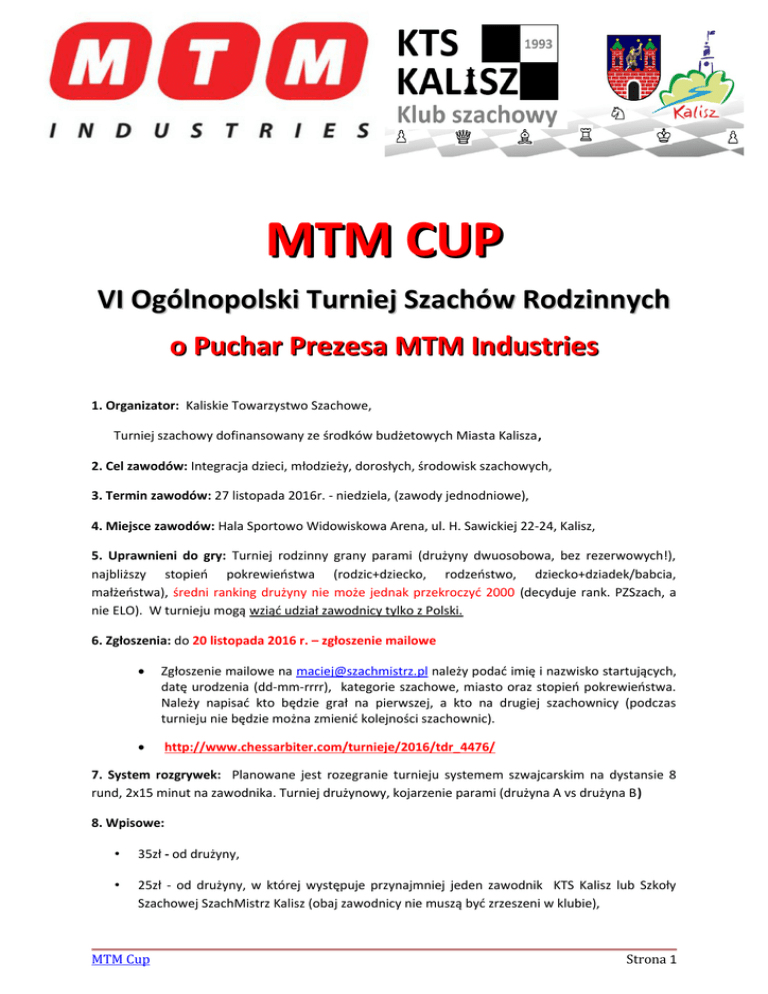 MTM
INDUSTRIES

KTS KALISZ 1993
Klub szachowy

Kalisz

MTM CUP

VI Ogólnopolski Turniej Szachów Rodzinnych

o Puchar Prezesa MTM Industries

1. Organizator: Kaliskie Towarzystwo Szachowe,

Turniej szachowy dofinansowany ze środków budżetowych Miasta Kalisza,

2. Cel zawodów: Integracja dzieci, młodzieży, dorosłych, środowisk szachowych,

3. Termin zawodów: 27 listopada 2016r. - niedziela, (zawody jednodniowe),

4. Miejsce zawodów: Hala Sportowo Widowiskowa Arena, ul. H. Sawickiej 22-24, Kalisz,

5. Uprawnieni do gry: Turniej rodzinny grany parami (drużyny dwuosobowa, bez rezerwowych!), najbliższy stopień pokrewieństwa (rodzic+dziecko, rodzeństwo, dziecko+dziadek/babcia, małżeństwa), średni ranking drużyny nie może jednak przekroczyć 2000 (decyduje rank. PZSzach, a nie ELO). W turnieju mogą wziąć udział zawodnicy tylko z Polski.

6. Zgłoszenia: do 20 listopada 2016 r. – zgłoszenie mailowe

• Zgłoszenie mailowe na maciej@szachmistrz.pl należy podać imię i nazwisko startujących, datę urodzenia (dd-mm-rrrr), kategorie szachowe, miasto oraz stopień pokrewieństwa. Należy napisać kto będzie grał na pierwszej, a kto na drugiej szachownicy (podczas turnieju nie będzie można zmienić kolejności szachownic).

• http://www.chessarbiter.com/turnieje/2016/tdr_4476/

7. System rozgrywek: Planowane jest rozegranie turnieju systemem szwajcarskim na dystansie 8 rund, 2x15 minut na zawodnika. Turniej drużynowy, kojarzenie parami (drużyna A vs drużyna B)

8. Wpisowe:

• 35zł - od drużyny,

• 25zł - od drużyny, w której występuje przynajmniej jeden zawodnik KTS Kalisz lub Szkoły Szachowej SzachMistrz Kalisz (obaj zawodnicy nie muszą być zrzeszeni w klubie),

MTM Cup Strona 1